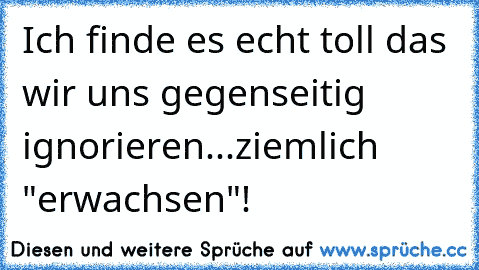 Ich finde es echt toll das wir uns gegenseitig ignorieren...ziemlich "erwachsen"!

Diesen und weitere Sprüche auf www.sprüche.cc